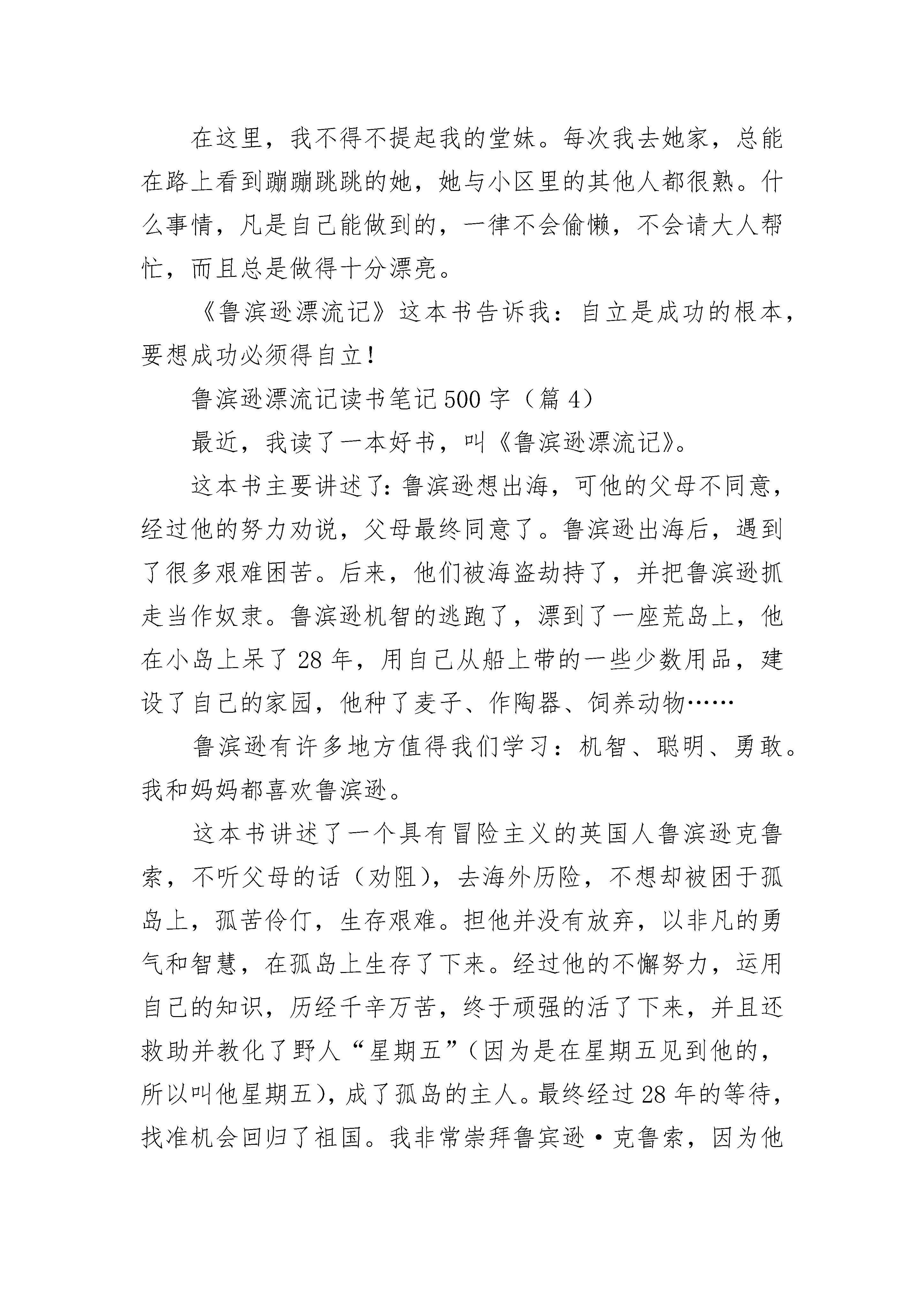 在这里，我不得不提起我的堂妹。每次我去她家，总能在路上看到蹦蹦跳跳的她，她与小区里的其他人都很熟。什么事情，凡是自己能做到的，一律不会偷懒，不会请大人帮忙，而且总是做得十分漂亮。

《鲁滨逊漂流记》这本书告诉我：自立是成功的根本，要想成功必须得自立！

鲁滨逊漂流记读书笔记500字（篇4）

最近，我读了一本好书，叫《鲁滨逊漂流记》。

这本书主要讲述了：鲁滨逊想出海，可他的父母不同意，经过他的努力劝说，父母最终同意了。鲁滨逊出海后，遇到了很多艰难困苦。后来，他们被海盗劫持了，并把鲁滨逊抓走当作奴隶。鲁滨逊机智的逃跑了，漂到了一座荒岛上，他在小岛上呆了28年，用自己从船上带的一些少数用品，建设了自己的家园，他种了麦子、作陶器、饲养动物……

鲁滨逊有许多地方值得我们学习：机智、聪明、勇敢。我和妈妈都喜欢鲁滨逊。

这本书讲述了一个具有冒险主义的英国人鲁滨逊克鲁索，不听父母的话（劝阻），去海外历险，不想却被困于孤岛上，孤苦伶仃，生存艰难。担他并没有放弃，以非凡的勇气和智慧，在孤岛上生存了下来。经过他的不懈努力，运用自己的知识，历经千辛万苦，终于顽强的活了下来，并且还救助并教化了野人“星期五”（因为是在星期五见到他的，所以叫他星期五），成了孤岛的主人。最终经过28年的等待，找准机会回归了祖国。我非常崇拜鲁宾逊·克鲁索，因为他